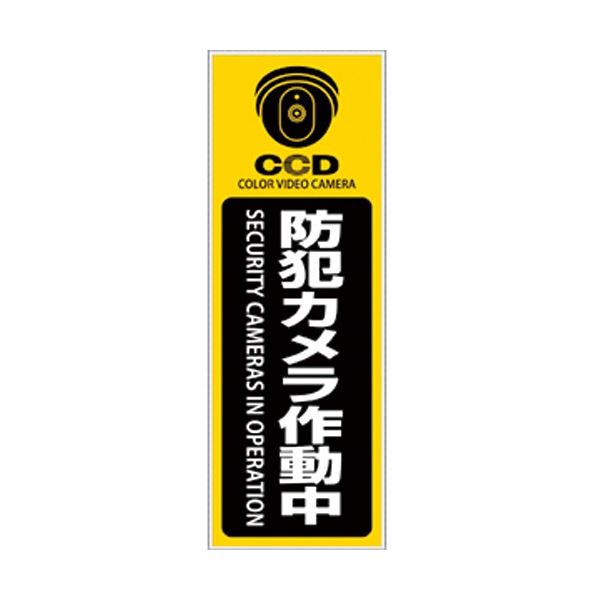 CCD
COLOR VIDEO CAMERA

防犯カメラ作動中

SECURITY CAMERAS IN OPERATION